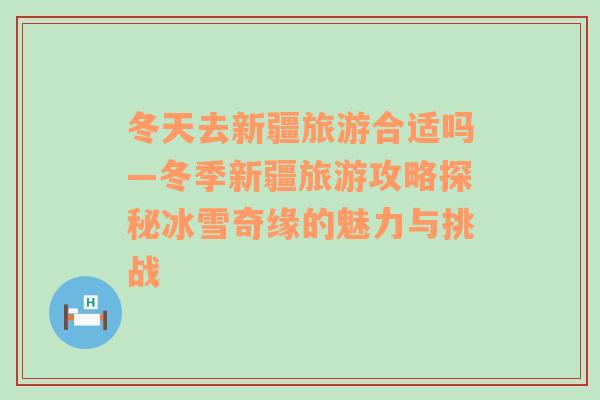 冬天去新疆旅游合适吗—冬季新疆旅游攻略探秘冰雪奇缘的魅力与挑战

H